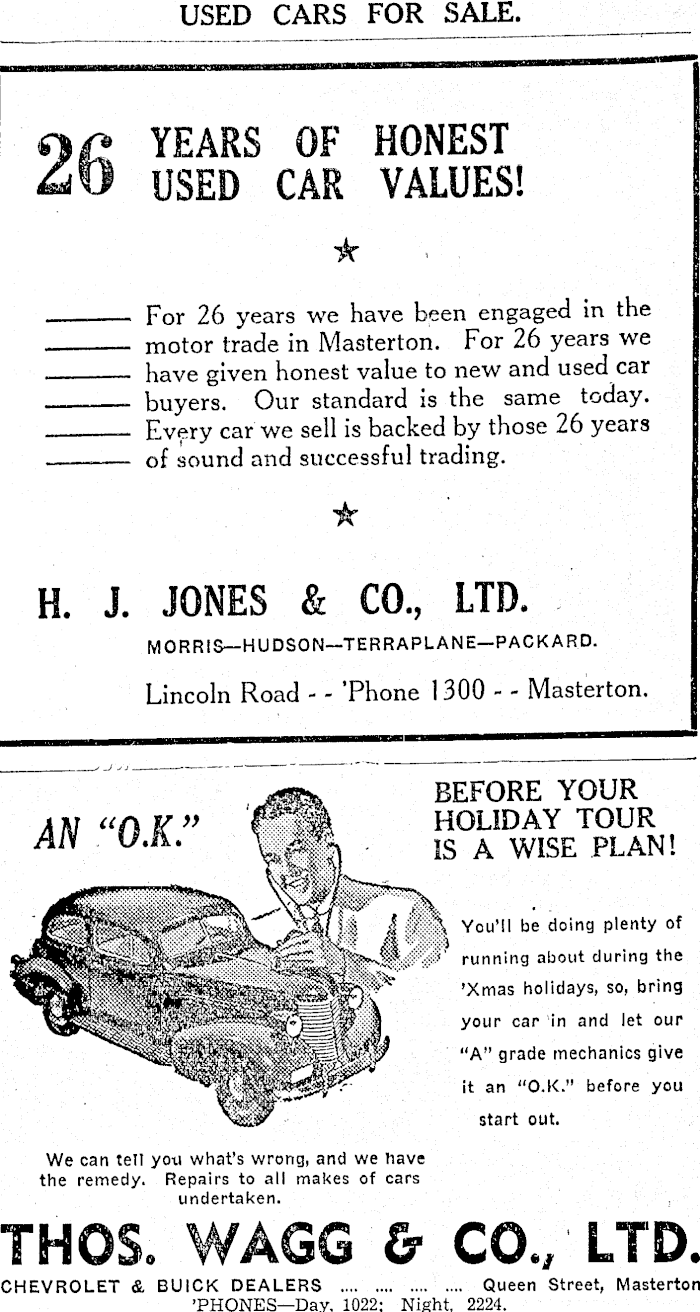 USED CARS FOR SALE.

26 YEARS OF HONEST USED CAR VALUES!

★

For 26 years we have been engaged in the motor trade in Masterton. For 26 years we have given honest value to new and used car buyers. Our standard is the same today. Every car we sell is backed by those 26 years of sound and successful trading.

★

H. J. JONES & CO., LTD.

MORRIS—HUDSON—TERRAPLANE—PACKARD.

Lincoln Road - - 'Phone 1300 - - Masterton.

AN "O.K."

BEFORE YOUR HOLIDAY TOUR IS A WISE PLAN!

You'll be doing plenty of running about during the 'Xmas holidays, so, bring your car in and let our "A" grade mechanics give it an "O.K." before you start out.

We can tell you what's wrong, and we have the remedy. Repairs to all makes of cars undertaken.

THOS. WAGG & CO., LTD.

CHEVROLET & BUICK DEALERS .... .... .... .... Queen Street, Masterton
'PHONES—Day, 1022; Night, 2224.